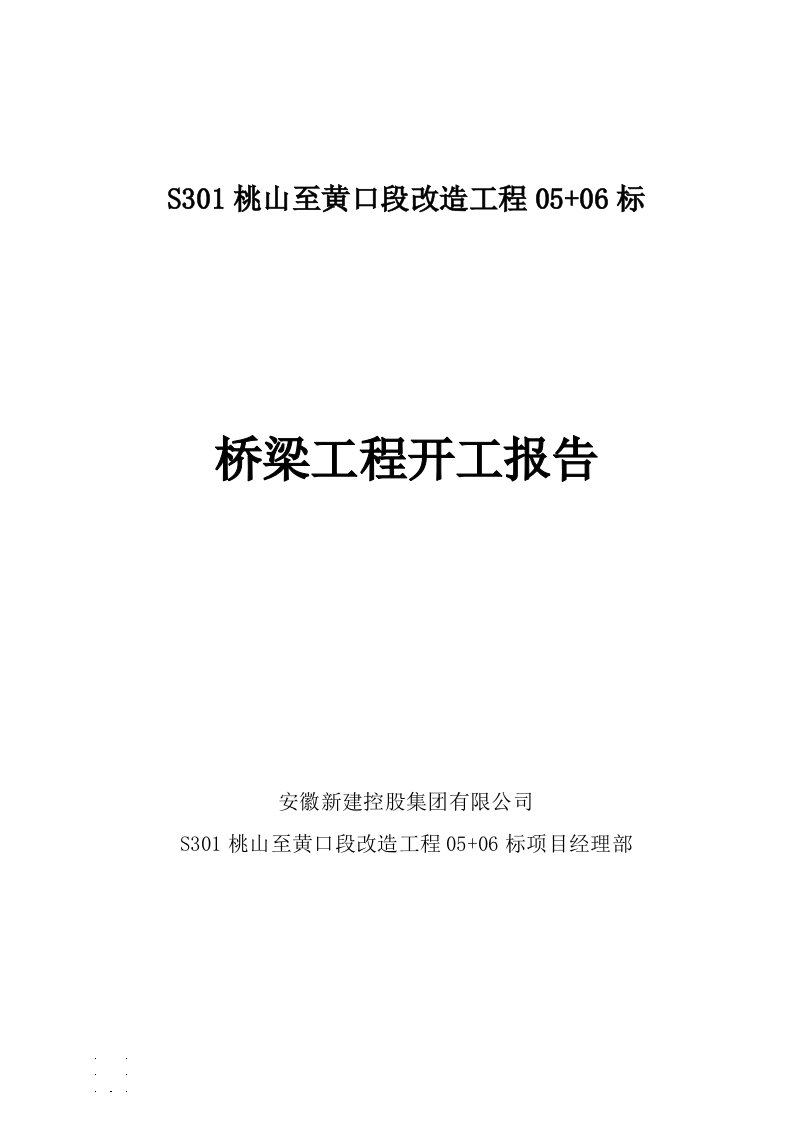 S301 桃山至黄口段改造工程 05+06 标

桥梁工程开工报告

安徽新建控股集团有限公司

S301 桃山至黄口段改造工程 05+06 标项目经理部